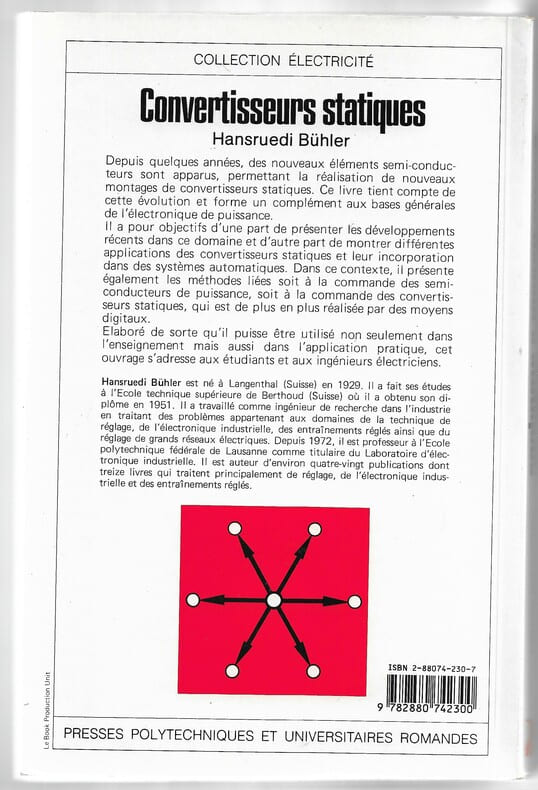 COLLECTION ÉLECTRICITÉ

Convertisseurs statiques

Hansruedi Bühler

Depuis quelques années, des nouveaux éléments semi-conducteurs sont apparus, permettant la réalisation de nouveaux montages de convertisseurs statiques. Ce livre tient compte de cette évolution et forme un complément aux bases générales de l'électronique de puissance.
Il a pour objectifs d'une part de présenter les développements récents dans ce domaine et d'autre part de montrer différentes applications des convertisseurs statiques et leur incorporation dans des systèmes automatiques. Dans ce contexte, il présente également les méthodes liées soit à la commande des semi-conducteurs de puissance, soit à la commande des convertisseurs statiques, qui est de plus en plus réalisée par des moyens digitaux.
Elaboré de sorte qu'il puisse être utilisé non seulement dans l'enseignement mais aussi dans l'application pratique, cet ouvrage s'adresse aux étudiants et aux ingénieurs électriciens.

Hansruedi Bühler est né à Langenthal (Suisse) en 1929. Il a fait ses études à l'Ecole technique supérieure de Berthoud (Suisse) où il a obtenu son diplôme en 1951. Il a travaillé comme ingénieur de recherche dans l'industrie en traitant des problèmes appartenant aux domaines de la technique de réglage, de l'électronique industrielle, des entraînements réglés ainsi que du réglage de grands réseaux électriques. Depuis 1972, il est professeur à l'Ecole polytechnique fédérale de Lausanne comme titulaire du Laboratoire d'électronique industrielle. Il est auteur d'environ quatre-vingt publications dont treize livres qui traitent principalement de réglage, de l'électronique industrielle et des entraînements réglés.

ISBN 2-88074-230-7

9 782880 742300

Le Book Production Unit

PRESSES POLYTECHNIQUES ET UNIVERSITAIRES ROMANDES